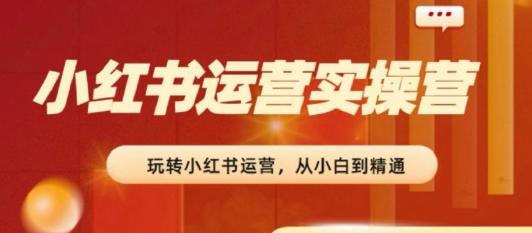 小红书运营实操营

玩转小红书运营，从小白到精通